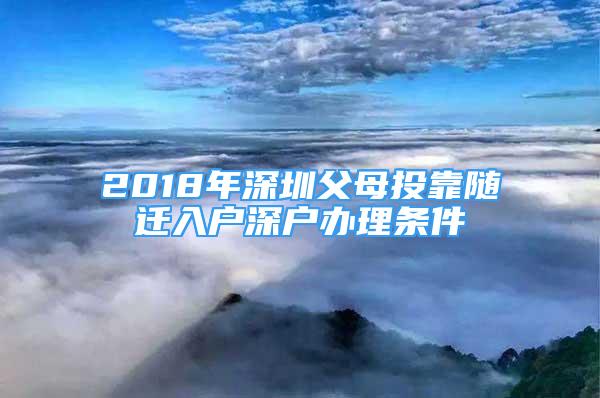 2018年深圳父母投靠随迁入户深户办理条件